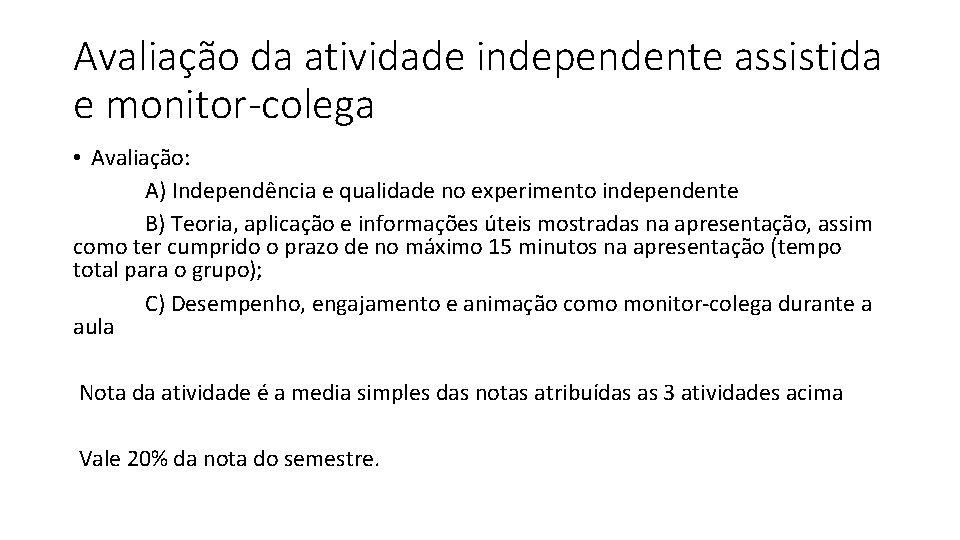 Avaliação da atividade independente assistida e monitor-colega

• Avaliação:

A) Independência e qualidade no experimento independente

B) Teoria, aplicação e informações úteis mostradas na apresentação, assim como ter cumprido o prazo de no máximo 15 minutos na apresentação (tempo total para o grupo);

C) Desempenho, engajamento e animação como monitor-colega durante a aula

Nota da atividade é a media simples das notas atribuídas as 3 atividades acima

Vale 20% da nota do semestre.